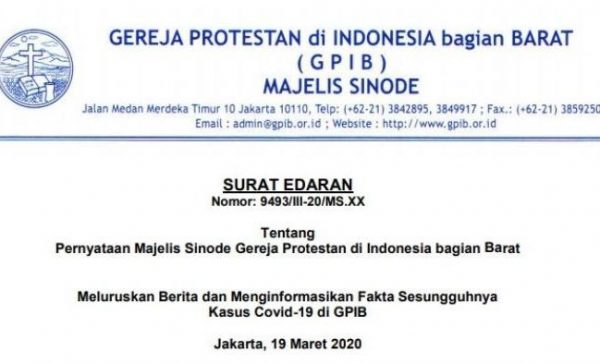 GEREJA PROTESTAN di INDONESIA bagian BARAT
( G P I B )
MAJELIS SINODE

Jalan Medan Merdeka Timur 10 Jakarta 10110, Telp: (+62-21) 3842895, 3849917 ; Fax.: (+62-21) 3859250
Email : admin@gpib.or.id ; Website : http://www.gpib.or.id

SURAT EDARAN
Nomor: 9493/III-20/MS.XX

Tentang
Pernyataan Majelis Sinode Gereja Protestan di Indonesia bagian Barat

Meluruskan Berita dan Menginformasikan Fakta Sesungguhnya
Kasus Covid-19 di GPIB

Jakarta, 19 Maret 2020